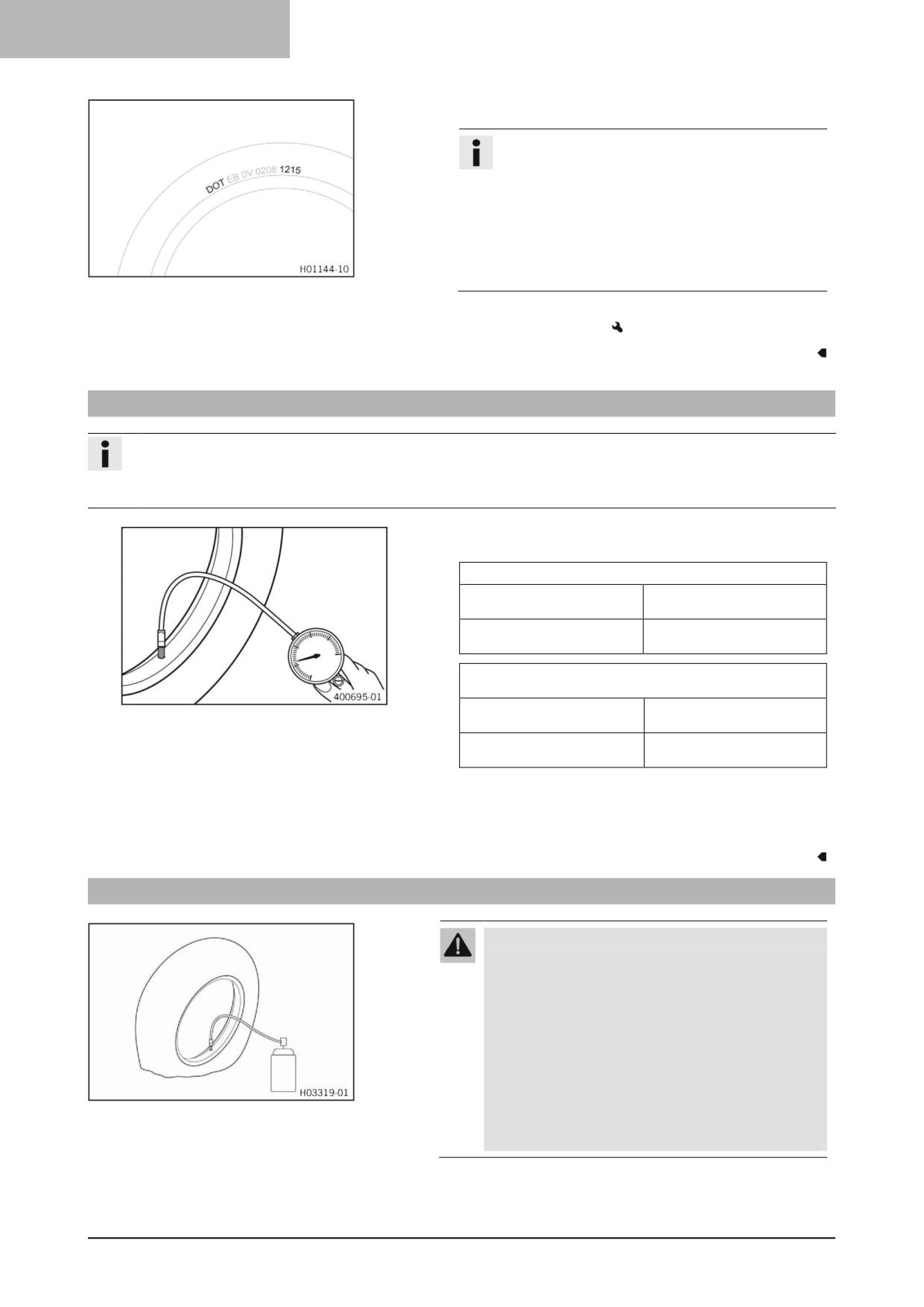 DOT EB 0V 0208 1215

H01144-10

400695-01

H03319-01